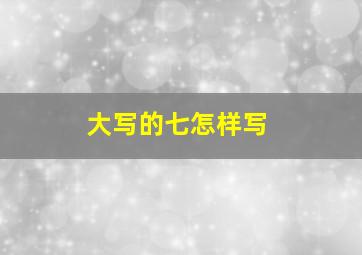 大写的七怎样写